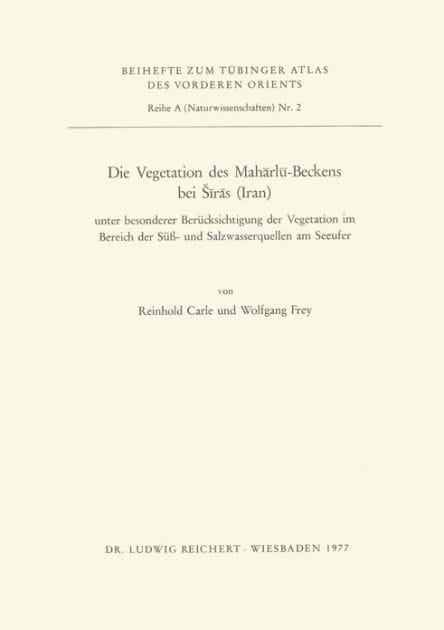 BEIHEFTE ZUM TÜBINGER ATLAS
DES VORDEREN ORIENTS

Reihe A (Naturwissenschaften) Nr. 2

Die Vegetation des Mahārlū-Beckens
bei Šīrās (Iran)

unter besonderer Berücksichtigung der Vegetation im Bereich der Süß- und Salzwasserquellen am Seeufer

von

Reinhold Carle und Wolfgang Frey

DR. LUDWIG REICHERT · WIESBADEN 1977